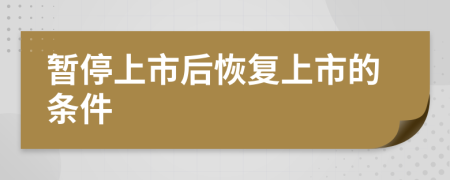 暂停上市后恢复上市的条件